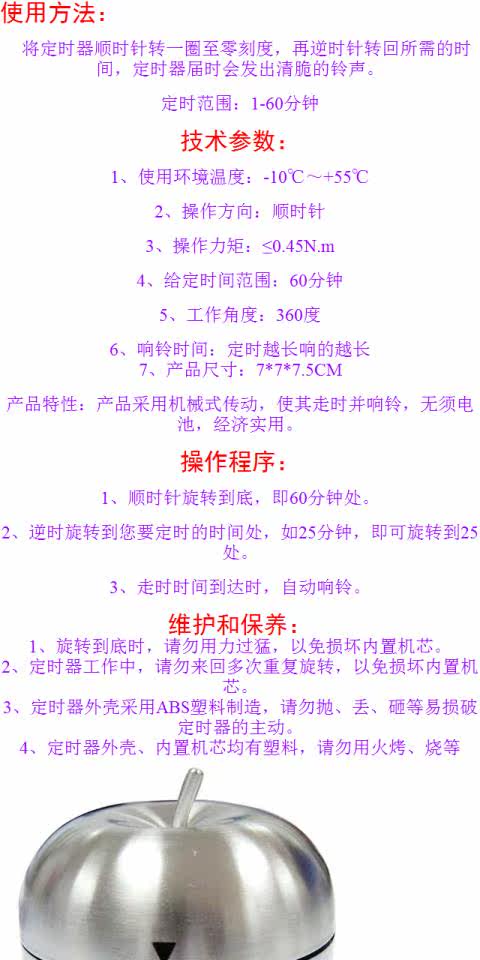 使用方法：

将定时器顺时针转一圈至零刻度，再逆时针转回所需的时间，定时器届时会发出清脆的铃声。

定时范围：1-60分钟

技术参数：

1、使用环境温度：-10℃～+55℃

2、操作方向：顺时针

3、操作力矩：≤0.45N.m

4、给定时间范围：60分钟

5、工作角度：360度

6、响铃时间：定时越长响的越长
7、产品尺寸：7*7*7.5CM

产品特性：产品采用机械式传动，使其走时并响铃，无须电池，经济实用。

操作程序：

1、顺时针旋转到底，即60分钟处。

2、逆时旋转到您要定时的时间处，如25分钟，即可旋转到25处。

3、走时时间到达时，自动响铃。

维护和保养：
1、旋转到底时，请勿用力过猛，以免损坏内置机芯。
2、定时器工作中，请勿来回多次重复旋转，以免损坏内置机芯。
3、定时器外壳采用ABS塑料制造，请勿抛、丢、砸等易损破定时器的主动。
4、定时器外壳、内置机芯均有塑料，请勿用火烤、烧等